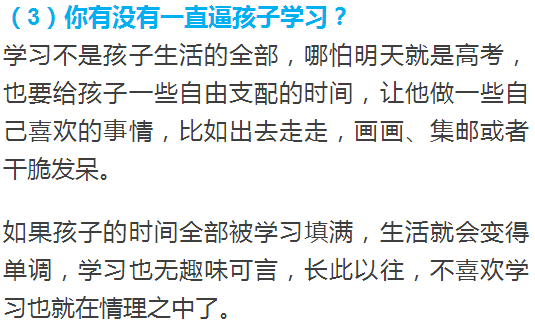 （3）你有没有一直逼孩子学习？

学习不是孩子生活的全部，哪怕明天就是高考，也要给孩子一些自由支配的时间，让他做一些自己喜欢的事情，比如出去走走，画画、集邮或者干脆发呆。

如果孩子的时间全部被学习填满，生活就会变得单调，学习也无趣味可言，长此以往，不喜欢学习也就在情理之中了。